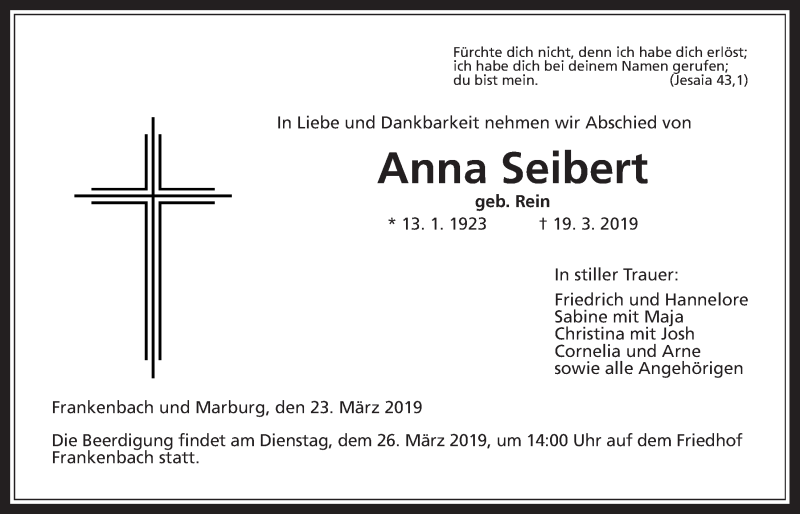 Fürchte dich nicht, denn ich habe dich erlöst; ich habe dich bei deinem Namen gerufen; du bist mein. (Jesaia 43,1)

In Liebe und Dankbarkeit nehmen wir Abschied von

Anna Seibert

geb. Rein

* 13. 1. 1923 † 19. 3. 2019

In stiller Trauer:

Friedrich und Hannelore
Sabine mit Maja
Christina mit Josh
Cornelia und Arne
sowie alle Angehörigen

Frankenbach und Marburg, den 23. März 2019

Die Beerdigung findet am Dienstag, dem 26. März 2019, um 14:00 Uhr auf dem Friedhof Frankenbach statt.